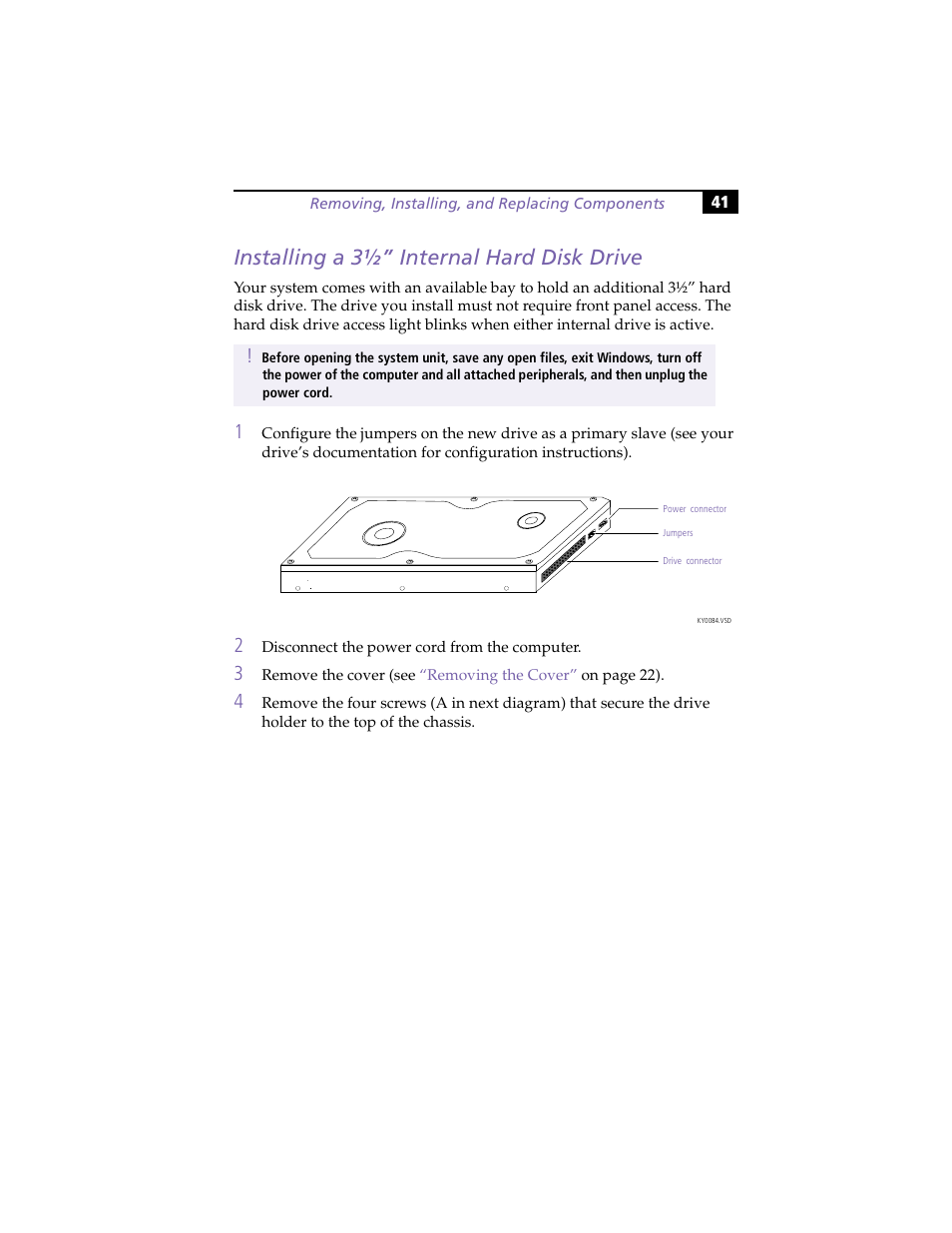 Removing, Installing, and Replacing Components 41

Installing a 3½" Internal Hard Disk Drive

Your system comes with an available bay to hold an additional 3½" hard disk drive. The drive you install must not require front panel access. The hard disk drive access light blinks when either internal drive is active.

! Before opening the system unit, save any open files, exit Windows, turn off the power of the computer and all attached peripherals, and then unplug the power cord.

1 Configure the jumpers on the new drive as a primary slave (see your drive's documentation for configuration instructions).

Power connector
Jumpers
Drive connector

KY0084.VSD

2 Disconnect the power cord from the computer.

3 Remove the cover (see "Removing the Cover" on page 22).

4 Remove the four screws (A in next diagram) that secure the drive holder to the top of the chassis.